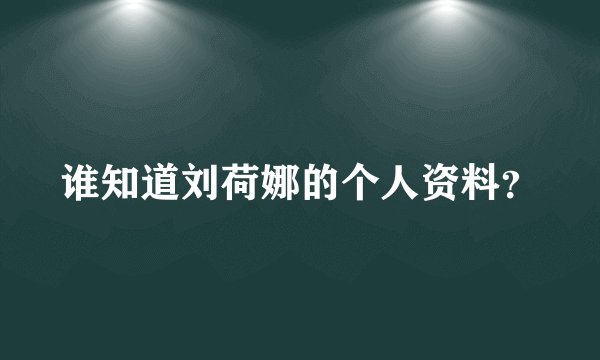 谁知道刘荷娜的个人资料？